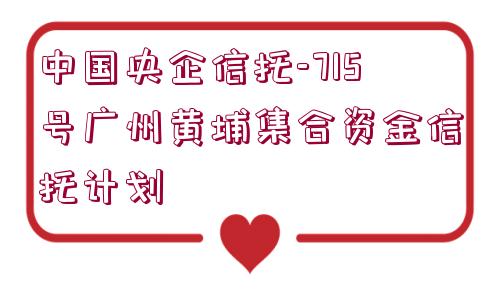 中国央企信托-715号广州黄埔集合资金信托计划